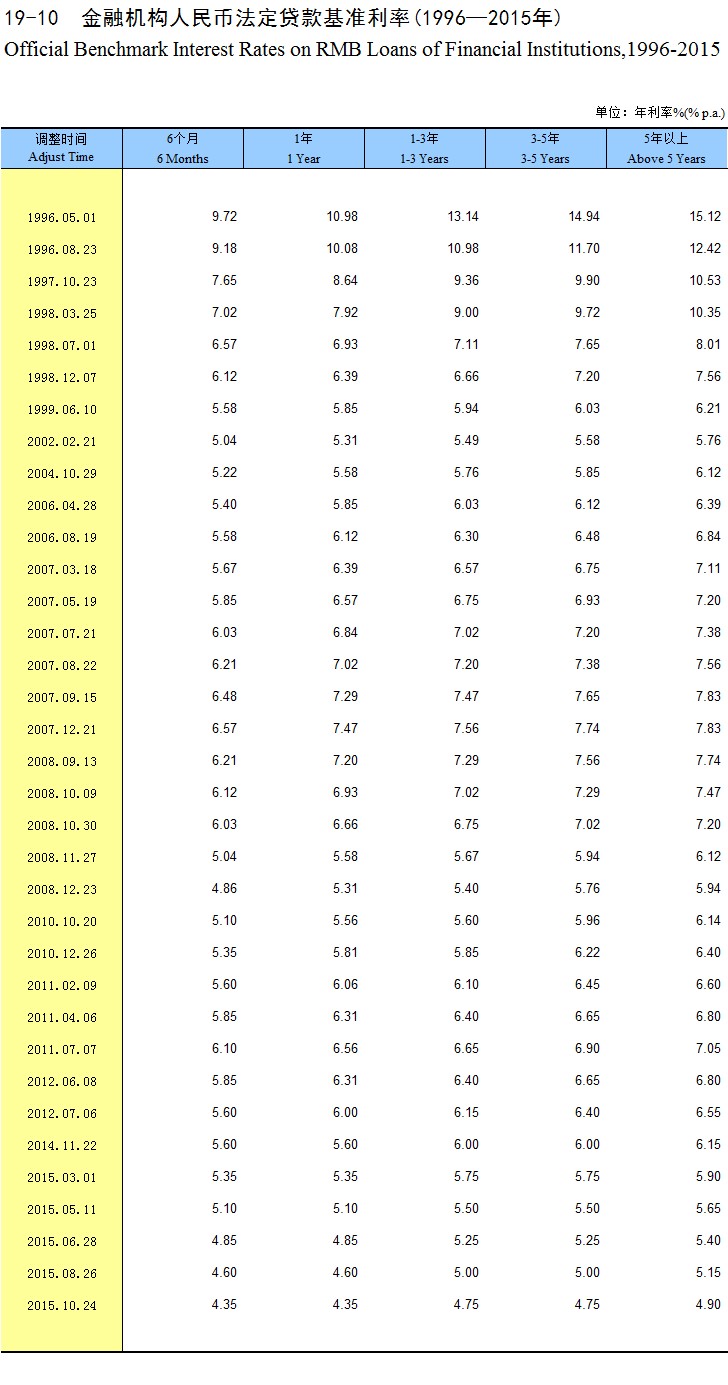 19-10 金融机构人民币法定贷款基准利率(1996—2015年)
Official Benchmark Interest Rates on RMB Loans of Financial Institutions,1996-2015

单位：年利率%(% p.a.)

| 调整时间 Adjust Time | 6个月 6 Months | 1年 1 Year | 1-3年 1-3 Years | 3-5年 3-5 Years | 5年以上 Above 5 Years |
|---|---|---|---|---|---|
| 1996.05.01 | 9.72 | 10.98 | 13.14 | 14.94 | 15.12 |
| 1996.08.23 | 9.18 | 10.08 | 10.98 | 11.70 | 12.42 |
| 1997.10.23 | 7.65 | 8.64 | 9.36 | 9.90 | 10.53 |
| 1998.03.25 | 7.02 | 7.92 | 9.00 | 9.72 | 10.35 |
| 1998.07.01 | 6.57 | 6.93 | 7.11 | 7.65 | 8.01 |
| 1998.12.07 | 6.12 | 6.39 | 6.66 | 7.20 | 7.56 |
| 1999.06.10 | 5.58 | 5.85 | 5.94 | 6.03 | 6.21 |
| 2002.02.21 | 5.04 | 5.31 | 5.49 | 5.58 | 5.76 |
| 2004.10.29 | 5.22 | 5.58 | 5.76 | 5.85 | 6.12 |
| 2006.04.28 | 5.40 | 5.85 | 6.03 | 6.12 | 6.39 |
| 2006.08.19 | 5.58 | 6.12 | 6.30 | 6.48 | 6.84 |
| 2007.03.18 | 5.67 | 6.39 | 6.57 | 6.75 | 7.11 |
| 2007.05.19 | 5.85 | 6.57 | 6.75 | 6.93 | 7.20 |
| 2007.07.21 | 6.03 | 6.84 | 7.02 | 7.20 | 7.38 |
| 2007.08.22 | 6.21 | 7.02 | 7.20 | 7.38 | 7.56 |
| 2007.09.15 | 6.48 | 7.29 | 7.47 | 7.65 | 7.83 |
| 2007.12.21 | 6.57 | 7.47 | 7.56 | 7.74 | 7.83 |
| 2008.09.13 | 6.21 | 7.20 | 7.29 | 7.56 | 7.74 |
| 2008.10.09 | 6.12 | 6.93 | 7.02 | 7.29 | 7.47 |
| 2008.10.30 | 6.03 | 6.66 | 6.75 | 7.02 | 7.20 |
| 2008.11.27 | 5.04 | 5.58 | 5.67 | 5.94 | 6.12 |
| 2008.12.23 | 4.86 | 5.31 | 5.40 | 5.76 | 5.94 |
| 2010.10.20 | 5.10 | 5.56 | 5.60 | 5.96 | 6.14 |
| 2010.12.26 | 5.35 | 5.81 | 5.85 | 6.22 | 6.40 |
| 2011.02.09 | 5.60 | 6.06 | 6.10 | 6.45 | 6.60 |
| 2011.04.06 | 5.85 | 6.31 | 6.40 | 6.65 | 6.80 |
| 2011.07.07 | 6.10 | 6.56 | 6.65 | 6.90 | 7.05 |
| 2012.06.08 | 5.85 | 6.31 | 6.40 | 6.65 | 6.80 |
| 2012.07.06 | 5.60 | 6.00 | 6.15 | 6.40 | 6.55 |
| 2014.11.22 | 5.60 | 5.60 | 6.00 | 6.00 | 6.15 |
| 2015.03.01 | 5.35 | 5.35 | 5.75 | 5.75 | 5.90 |
| 2015.05.11 | 5.10 | 5.10 | 5.50 | 5.50 | 5.65 |
| 2015.06.28 | 4.85 | 4.85 | 5.25 | 5.25 | 5.40 |
| 2015.08.26 | 4.60 | 4.60 | 5.00 | 5.00 | 5.15 |
| 2015.10.24 | 4.35 | 4.35 | 4.75 | 4.75 | 4.90 |